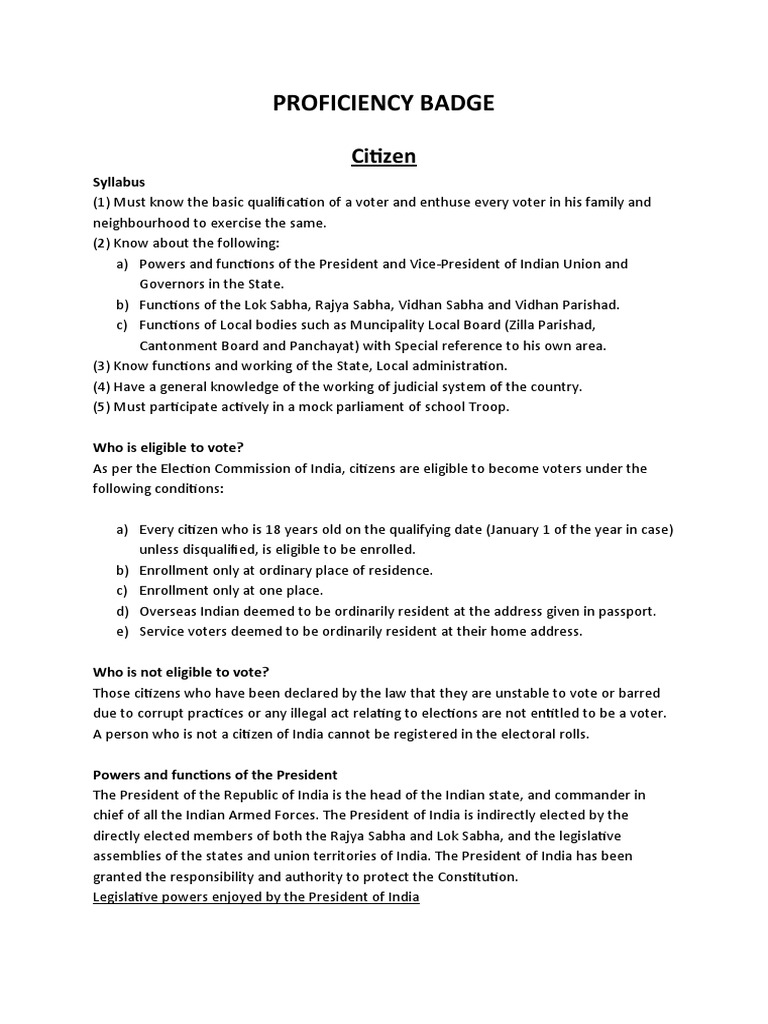 PROFICIENCY BADGE

Citizen

Syllabus
(1) Must know the basic qualification of a voter and enthuse every voter in his family and neighbourhood to exercise the same.
(2) Know about the following:
a) Powers and functions of the President and Vice-President of Indian Union and Governors in the State.
b) Functions of the Lok Sabha, Rajya Sabha, Vidhan Sabha and Vidhan Parishad.
c) Functions of Local bodies such as Muncipality Local Board (Zilla Parishad, Cantonment Board and Panchayat) with Special reference to his own area.
(3) Know functions and working of the State, Local administration.
(4) Have a general knowledge of the working of judicial system of the country.
(5) Must participate actively in a mock parliament of school Troop.

Who is eligible to vote?
As per the Election Commission of India, citizens are eligible to become voters under the following conditions:

a) Every citizen who is 18 years old on the qualifying date (January 1 of the year in case) unless disqualified, is eligible to be enrolled.
b) Enrollment only at ordinary place of residence.
c) Enrollment only at one place.
d) Overseas Indian deemed to be ordinarily resident at the address given in passport.
e) Service voters deemed to be ordinarily resident at their home address.

Who is not eligible to vote?
Those citizens who have been declared by the law that they are unstable to vote or barred due to corrupt practices or any illegal act relating to elections are not entitled to be a voter. A person who is not a citizen of India cannot be registered in the electoral rolls.

Powers and functions of the President
The President of the Republic of India is the head of the Indian state, and commander in chief of all the Indian Armed Forces. The President of India is indirectly elected by the directly elected members of both the Rajya Sabha and Lok Sabha, and the legislative assemblies of the states and union territories of India. The President of India has been granted the responsibility and authority to protect the Constitution.
Legislative powers enjoyed by the President of India